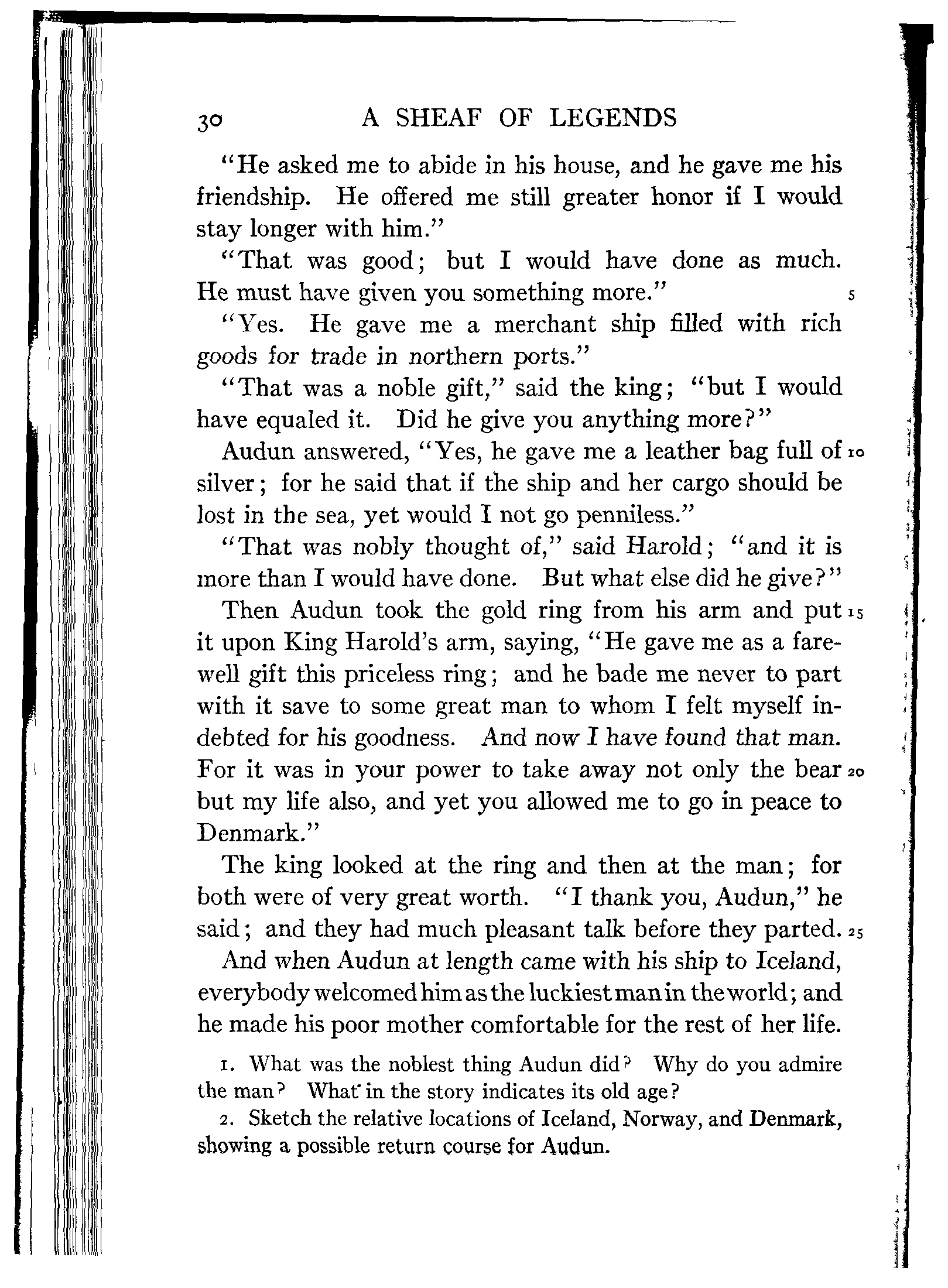 30 A SHEAF OF LEGENDS

"He asked me to abide in his house, and he gave me his friendship. He offered me still greater honor if I would stay longer with him."

"That was good; but I would have done as much. He must have given you something more." 5

"Yes. He gave me a merchant ship filled with rich goods for trade in northern ports."

"That was a noble gift," said the king; "but I would have equaled it. Did he give you anything more?"

Audun answered, "Yes, he gave me a leather bag full of 10 silver; for he said that if the ship and her cargo should be lost in the sea, yet would I not go penniless."

"That was nobly thought of," said Harold; "and it is more than I would have done. But what else did he give?"

Then Audun took the gold ring from his arm and put 15 it upon King Harold's arm, saying, "He gave me as a farewell gift this priceless ring; and he bade me never to part with it save to some great man to whom I felt myself indebted for his goodness. And now I have found that man. For it was in your power to take away not only the bear 20 but my life also, and yet you allowed me to go in peace to Denmark."

The king looked at the ring and then at the man; for both were of very great worth. "I thank you, Audun," he said; and they had much pleasant talk before they parted. 25

And when Audun at length came with his ship to Iceland, everybody welcomed him as the luckiest man in the world; and he made his poor mother comfortable for the rest of her life.

1. What was the noblest thing Audun did? Why do you admire the man? What in the story indicates its old age?

2. Sketch the relative locations of Iceland, Norway, and Denmark, showing a possible return course for Audun.